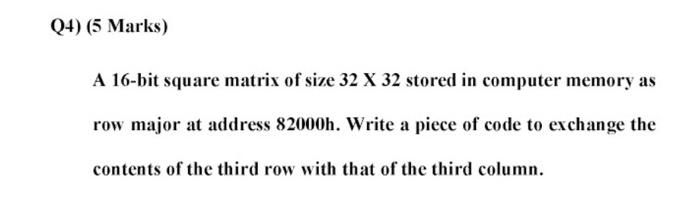 Q4) (5 Marks)

A 16-bit square matrix of size 32 X 32 stored in computer memory as row major at address 82000h. Write a piece of code to exchange the contents of the third row with that of the third column.